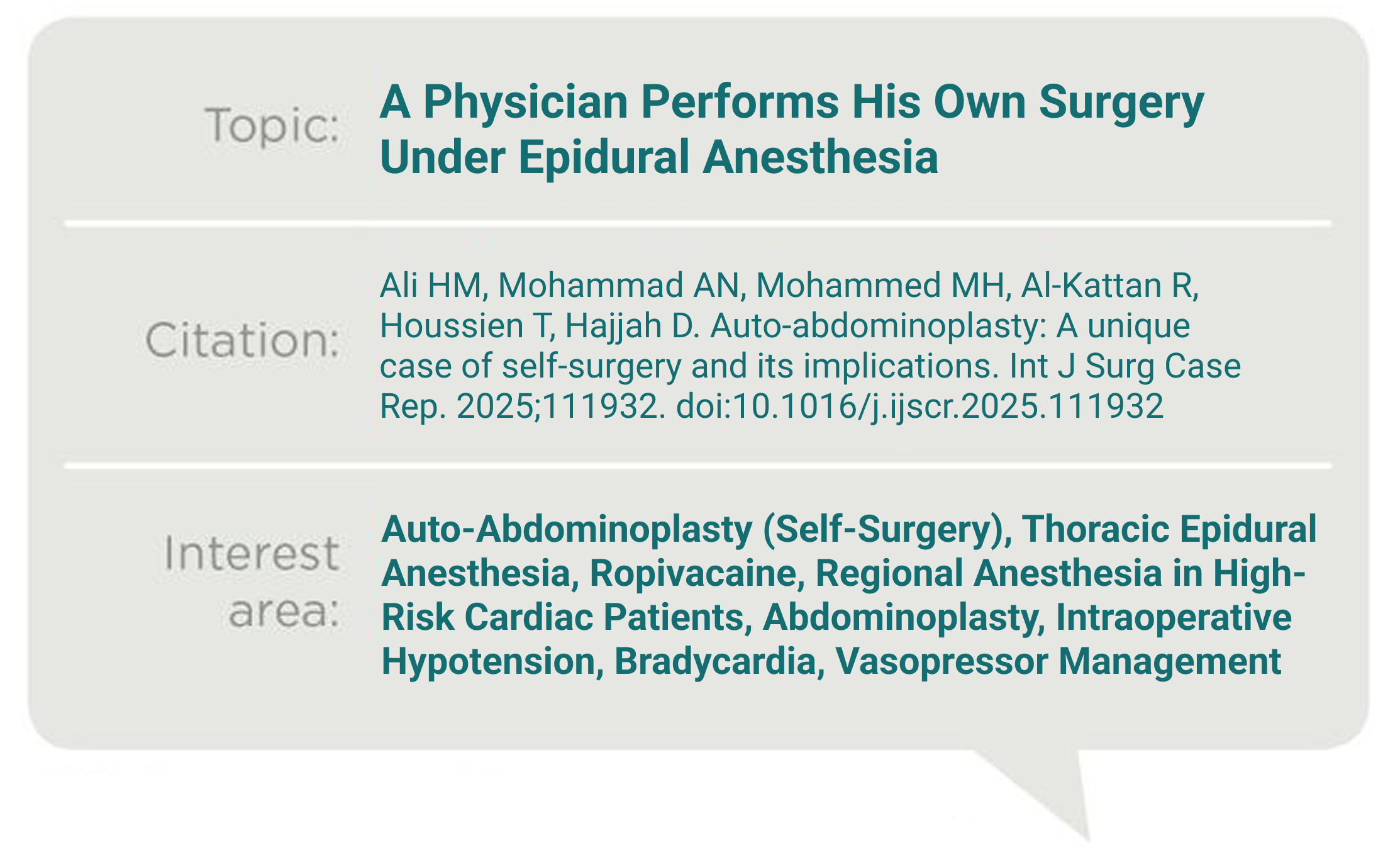 Topic: A Physician Performs His Own Surgery Under Epidural Anesthesia

Citation: Ali HM, Mohammad AN, Mohammed MH, Al-Kattan R, Houssien T, Hajjah D. Auto-abdominoplasty: A unique case of self-surgery and its implications. Int J Surg Case Rep. 2025;111932. doi:10.1016/j.ijscr.2025.111932

Interest area: Auto-Abdominoplasty (Self-Surgery), Thoracic Epidural Anesthesia, Ropivacaine, Regional Anesthesia in High-Risk Cardiac Patients, Abdominoplasty, Intraoperative Hypotension, Bradycardia, Vasopressor Management